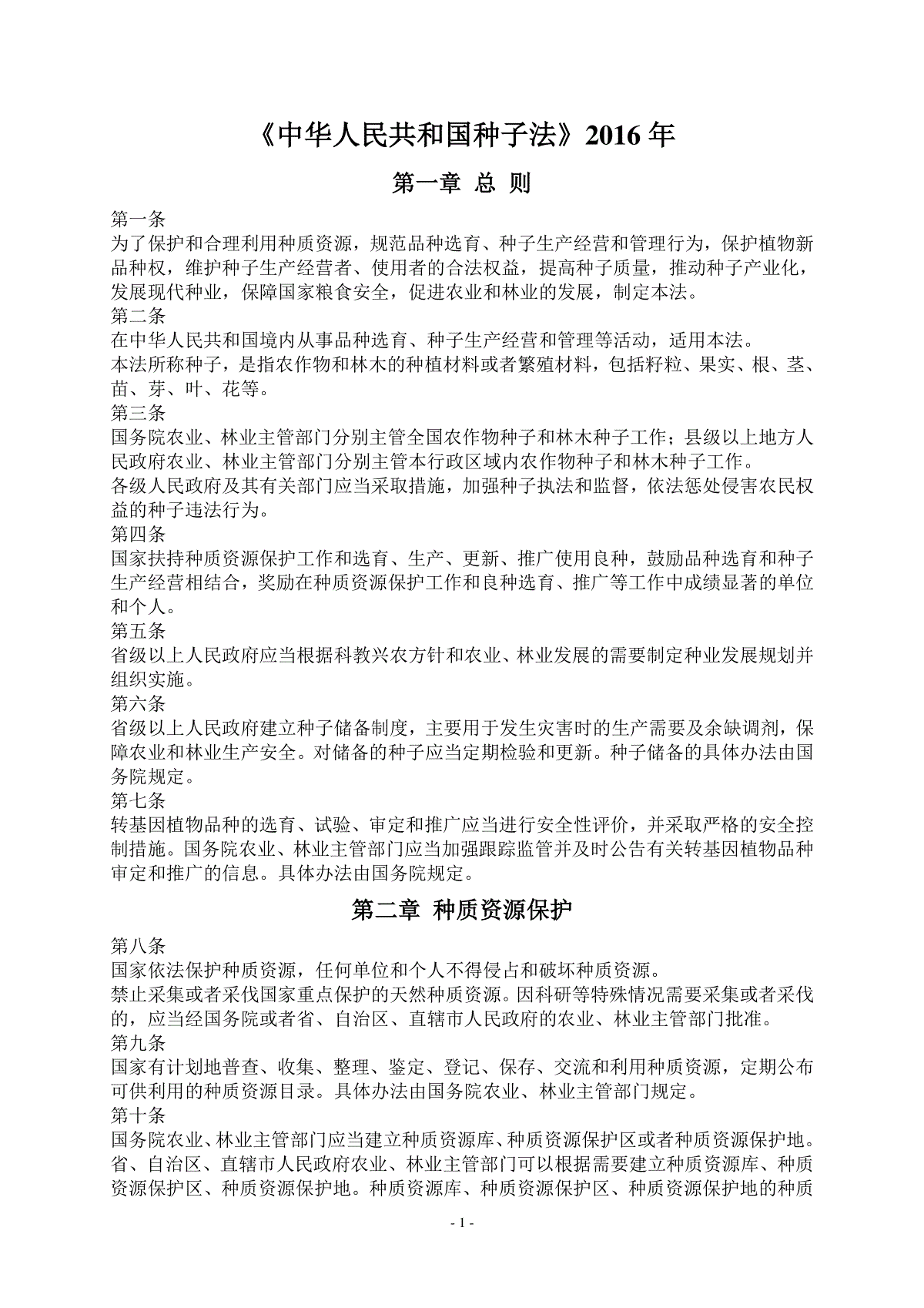 《中华人民共和国种子法》2016 年

第一章 总 则

第一条

为了保护和合理利用种质资源，规范品种选育、种子生产经营和管理行为，保护植物新品种权，维护种子生产经营者、使用者的合法权益，提高种子质量，推动种子产业化，发展现代种业，保障国家粮食安全，促进农业和林业的发展，制定本法。

第二条

在中华人民共和国境内从事品种选育、种子生产经营和管理等活动，适用本法。

本法所称种子，是指农作物和林木的种植材料或者繁殖材料，包括籽粒、果实、根、茎、苗、芽、叶、花等。

第三条

国务院农业、林业主管部门分别主管全国农作物种子和林木种子工作；县级以上地方人民政府农业、林业主管部门分别主管本行政区域内农作物种子和林木种子工作。

各级人民政府及其有关部门应当采取措施，加强种子执法和监督，依法惩处侵害农民权益的种子违法行为。

第四条

国家扶持种质资源保护工作和选育、生产、更新、推广使用良种，鼓励品种选育和种子生产经营相结合，奖励在种质资源保护工作和良种选育、推广等工作中成绩显著的单位和个人。

第五条

省级以上人民政府应当根据科教兴农方针和农业、林业发展的需要制定种业发展规划并组织实施。

第六条

省级以上人民政府建立种子储备制度，主要用于发生灾害时的生产需要及余缺调剂，保障农业和林业生产安全。对储备的种子应当定期检验和更新。种子储备的具体办法由国务院规定。

第七条

转基因植物品种的选育、试验、审定和推广应当进行安全性评价，并采取严格的安全控制措施。国务院农业、林业主管部门应当加强跟踪监管并及时公告有关转基因植物品种审定和推广的信息。具体办法由国务院规定。

第二章 种质资源保护

第八条

国家依法保护种质资源，任何单位和个人不得侵占和破坏种质资源。

禁止采集或者采伐国家重点保护的天然种质资源。因科研等特殊情况需要采集或者采伐的，应当经国务院或者省、自治区、直辖市人民政府的农业、林业主管部门批准。

第九条

国家有计划地普查、收集、整理、鉴定、登记、保存、交流和利用种质资源，定期公布可供利用的种质资源目录。具体办法由国务院农业、林业主管部门规定。

第十条

国务院农业、林业主管部门应当建立种质资源库、种质资源保护区或者种质资源保护地。省、自治区、直辖市人民政府农业、林业主管部门可以根据需要建立种质资源库、种质资源保护区、种质资源保护地。种质资源库、种质资源保护区、种质资源保护地的种质

- 1 -